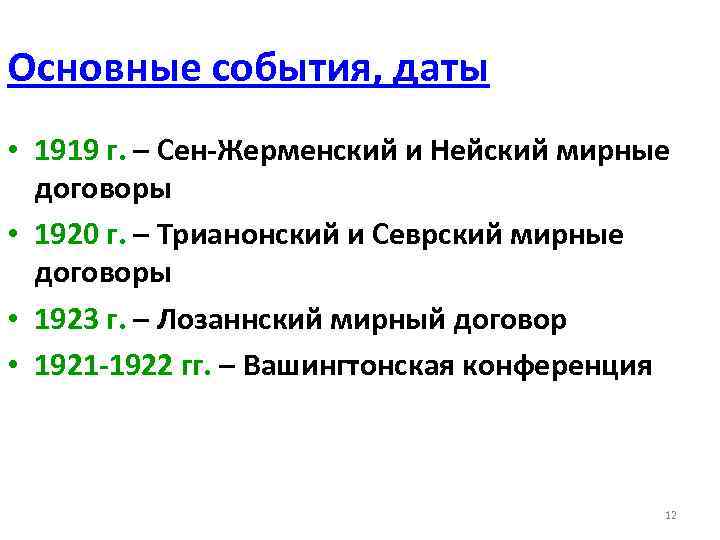 Основные события, даты

• 1919 г. – Сен-Жерменский и Нейский мирные договоры
• 1920 г. – Трианонский и Севрский мирные договоры
• 1923 г. – Лозаннский мирный договор
• 1921-1922 гг. – Вашингтонская конференция

12